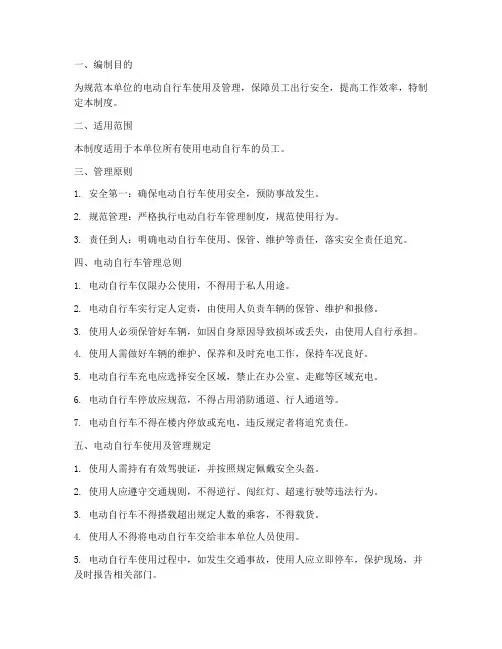 一、编制目的

为规范本单位的电动自行车使用及管理，保障员工出行安全，提高工作效率，特制定本制度。

二、适用范围

本制度适用于本单位所有使用电动自行车的员工。

三、管理原则

1. 安全第一：确保电动自行车使用安全，预防事故发生。

2. 规范管理：严格执行电动自行车管理制度，规范使用行为。

3. 责任到人：明确电动自行车使用、保管、维护等责任，落实安全责任追究。

四、电动自行车管理总则

1. 电动自行车仅限办公使用，不得用于私人用途。

2. 电动自行车实行定人定责，由使用人负责车辆的保管、维护和报修。

3. 使用人必须保管好车辆，如因自身原因导致损坏或丢失，由使用人自行承担。

4. 使用人需做好车辆的维护、保养和及时充电工作，保持车况良好。

5. 电动自行车充电应选择安全区域，禁止在办公室、走廊等区域充电。

6. 电动自行车停放应规范，不得占用消防通道、行人通道等。

7. 电动自行车不得在楼内停放或充电，违反规定者将追究责任。

五、电动自行车使用及管理规定

1. 使用人需持有有效驾驶证，并按照规定佩戴安全头盔。

2. 使用人应遵守交通规则，不得逆行、闯红灯、超速行驶等违法行为。

3. 电动自行车不得搭载超出规定人数的乘客，不得载货。

4. 使用人不得将电动自行车交给非本单位人员使用。

5. 电动自行车使用过程中，如发生交通事故，使用人应立即停车，保护现场，并及时报告相关部门。